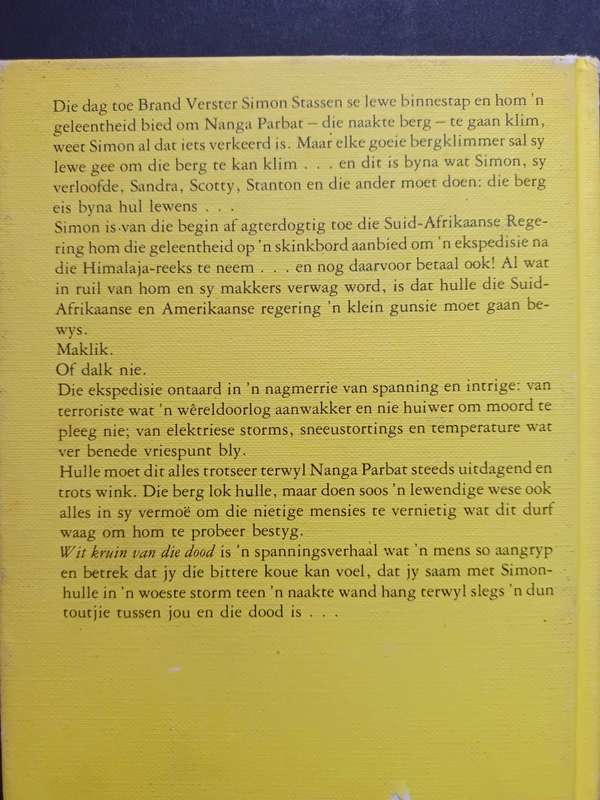 Die dag toe Brand Verster Simon Stassen se lewe binnestap en hom 'n geleentheid bied om Nanga Parbat – die naakte berg – te gaan klim, weet Simon al dat iets verkeerd is. Maar elke goeie bergklimmer sal sy lewe gee om die berg te kan klim . . . en dit is byna wat Simon, sy verloofde, Sandra, Scotty, Stanton en die ander moet doen: die berg eis byna hul lewens . . .

Simon is van die begin af agterdogtig toe die Suid-Afrikaanse Regering hom die geleentheid op 'n skinkbord aanbied om 'n ekspedisie na die Himalaja-reeks te neem . . . en nog daarvoor betaal ook! Al wat in ruil van hom en sy makkers verwag word, is dat hulle die Suid-Afrikaanse en Amerikaanse regering 'n klein gunsie moet gaan bewys.

Maklik.

Of dalk nie.

Die ekspedisie ontaard in 'n nagmerrie van spanning en intrige: van terroriste wat 'n wêreldoorlog aanwakker en nie huiwer om moord te pleeg nie; van elektriese storms, sneeustortings en temperature wat ver benede vriespunt bly.

Hulle moet dit alles trotseer terwyl Nanga Parbat steeds uitdagend en trots wink. Die berg lok hulle, maar doen soos 'n lewendige wese ook alles in sy vermoë om die nietige mensies te vernietig wat dit durf waag om hom te probeer bestyg.

Wit kruin van die dood is 'n spanningsverhaal wat 'n mens so aangryp en betrek dat jy die bittere koue kan voel, dat jy saam met Simon-hulle in 'n woeste storm teen 'n naakte wand hang terwyl slegs 'n dun toutjie tussen jou en die dood is . . .